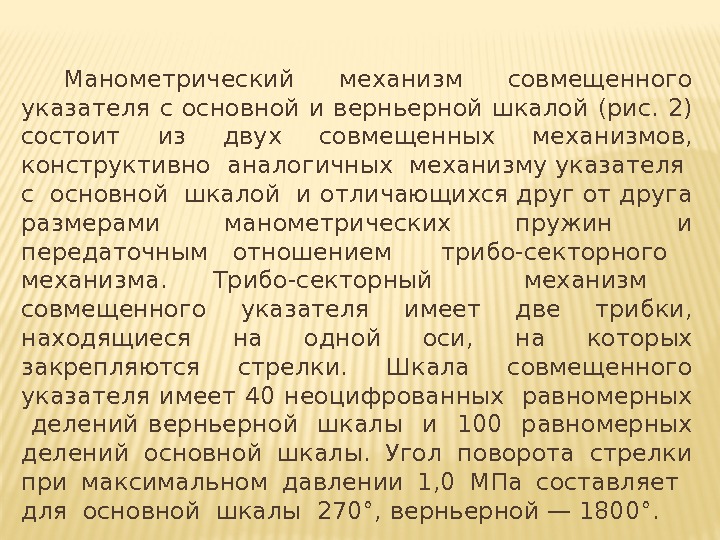 Манометрический механизм совмещенного указателя с основной и верньерной шкалой (рис. 2) состоит из двух совмещенных механизмов, конструктивно аналогичных механизму указателя с основной шкалой и отличающихся друг от друга размерами манометрических пружин и передаточным отношением трибо-секторного механизма. Трибо-секторный механизм совмещенного указателя имеет две трибки, находящиеся на одной оси, на которых закрепляются стрелки. Шкала совмещенного указателя имеет 40 неоцифрованных равномерных делений верньерной шкалы и 100 равномерных делений основной шкалы. Угол поворота стрелки при максимальном давлении 1,0 МПа составляет для основной шкалы 270°, верньерной — 1800°.